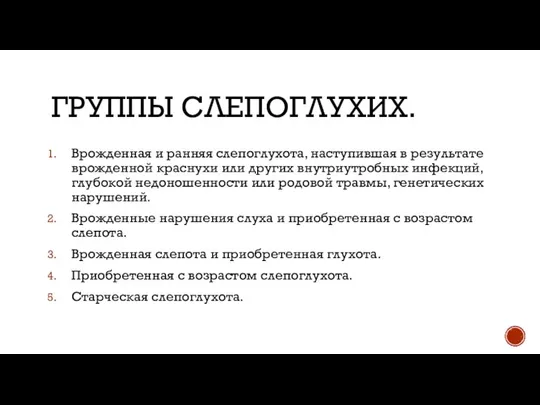 ГРУППЫ СЛЕПОГЛУХИХ.

1. Врожденная и ранняя слепоглухота, наступившая в результате врожденной краснухи или других внутриутробных инфекций, глубокой недоношенности или родовой травмы, генетических нарушений.

2. Врожденные нарушения слуха и приобретенная с возрастом слепота.

3. Врожденная слепота и приобретенная глухота.

4. Приобретенная с возрастом слепоглухота.

5. Старческая слепоглухота.